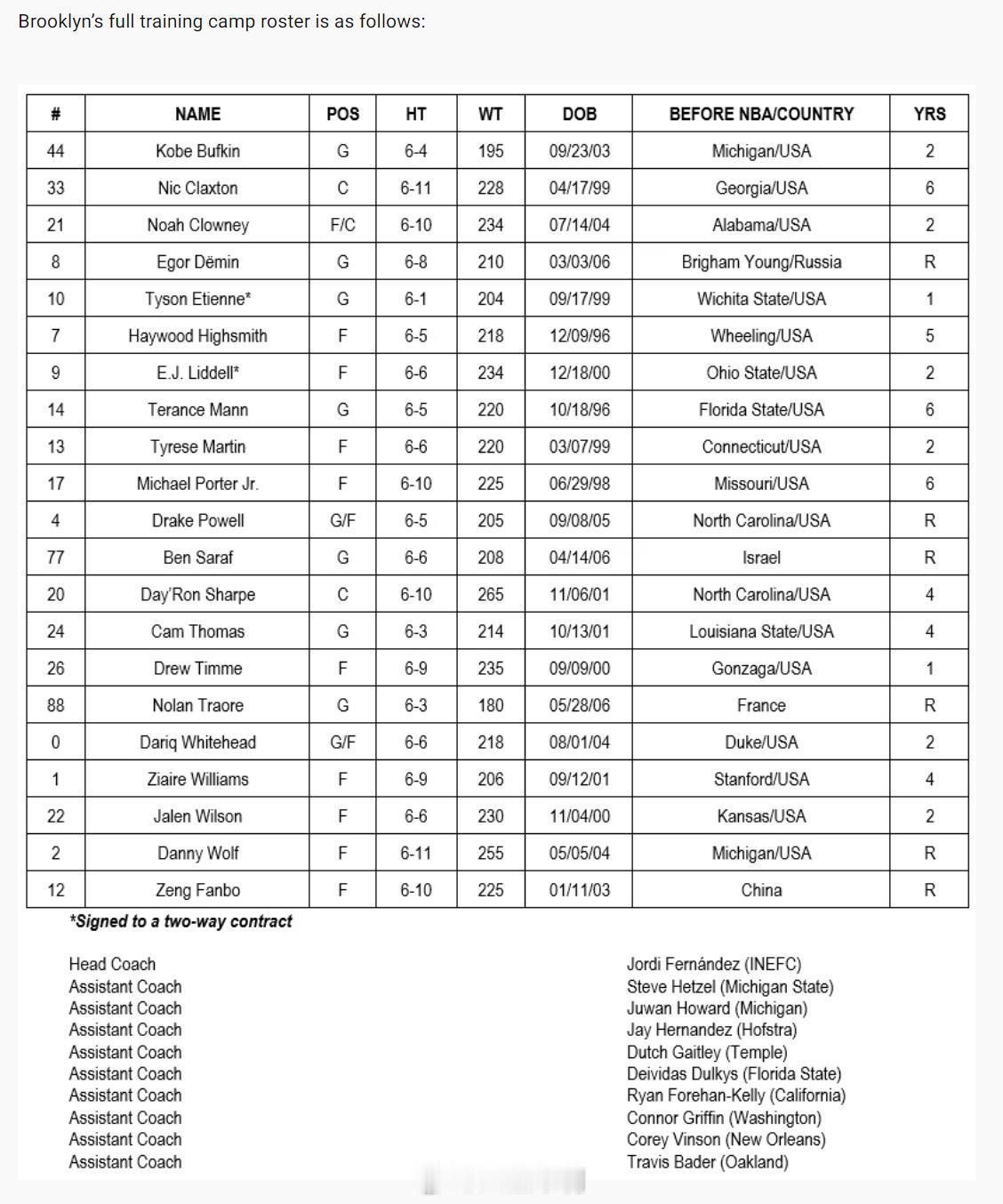 Brooklyn's full training camp roster is as follows:

| # | NAME | POS | HT | WT | DOB | BEFORE NBA/COUNTRY | YRS |
|---|---|---|---|---|---|---|---|
| 44 | Kobe Bufkin | G | 6-4 | 195 | 09/23/03 | Michigan/USA | 2 |
| 33 | Nic Claxton | C | 6-11 | 228 | 04/17/99 | Georgia/USA | 6 |
| 21 | Noah Clowney | F/C | 6-10 | 234 | 07/14/04 | Alabama/USA | 2 |
| 8 | Egor Dëmin | G | 6-8 | 210 | 03/03/06 | Brigham Young/Russia | R |
| 10 | Tyson Etienne* | G | 6-1 | 204 | 09/17/99 | Wichita State/USA | 1 |
| 7 | Haywood Highsmith | F | 6-5 | 218 | 12/09/96 | Wheeling/USA | 5 |
| 9 | E.J. Liddell* | F | 6-6 | 234 | 12/18/00 | Ohio State/USA | 2 |
| 14 | Terance Mann | G | 6-5 | 220 | 10/18/96 | Florida State/USA | 6 |
| 13 | Tyrese Martin | F | 6-6 | 220 | 03/07/99 | Connecticut/USA | 2 |
| 17 | Michael Porter Jr. | F | 6-10 | 225 | 06/29/98 | Missouri/USA | 6 |
| 4 | Drake Powell | G/F | 6-5 | 205 | 09/08/05 | North Carolina/USA | R |
| 77 | Ben Saraf | G | 6-6 | 208 | 04/14/06 | Israel | R |
| 20 | Day'Ron Sharpe | C | 6-10 | 265 | 11/06/01 | North Carolina/USA | 4 |
| 24 | Cam Thomas | G | 6-3 | 214 | 10/13/01 | Louisiana State/USA | 4 |
| 26 | Drew Timme | F | 6-9 | 235 | 09/09/00 | Gonzaga/USA | 1 |
| 88 | Nolan Traore | G | 6-3 | 180 | 05/28/06 | France | R |
| 0 | Dariq Whitehead | G/F | 6-6 | 218 | 08/01/04 | Duke/USA | 2 |
| 1 | Ziaire Williams | F | 6-9 | 206 | 09/12/01 | Stanford/USA | 4 |
| 22 | Jalen Wilson | F | 6-6 | 230 | 11/04/00 | Kansas/USA | 2 |
| 2 | Danny Wolf | F | 6-11 | 255 | 05/05/04 | Michigan/USA | R |
| 12 | Zeng Fanbo | F | 6-10 | 225 | 01/11/03 | China | R |

*Signed to a two-way contract

Head Coach
Assistant Coach
Assistant Coach
Assistant Coach
Assistant Coach
Assistant Coach
Assistant Coach
Assistant Coach
Assistant Coach
Assistant Coach

Jordi Fernández (INEFC)
Steve Hetzel (Michigan State)
Juwan Howard (Michigan)
Jay Hernandez (Hofstra)
Dutch Gaitley (Temple)
Deividas Dulkys (Florida State)
Ryan Forehan-Kelly (California)
Connor Griffin (Washington)
Corey Vinson (New Orleans)
Travis Bader (Oakland)